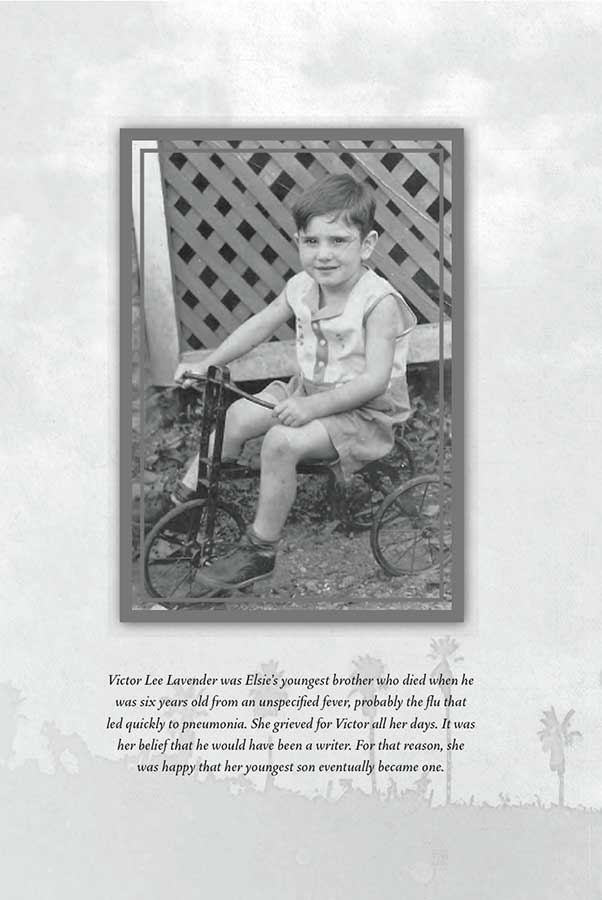 Victor Lee Lavender was Elsie's youngest brother who died when he was six years old from an unspecified fever, probably the flu that led quickly to pneumonia. She grieved for Victor all her days. It was her belief that he would have been a writer. For that reason, she was happy that her youngest son eventually became one.